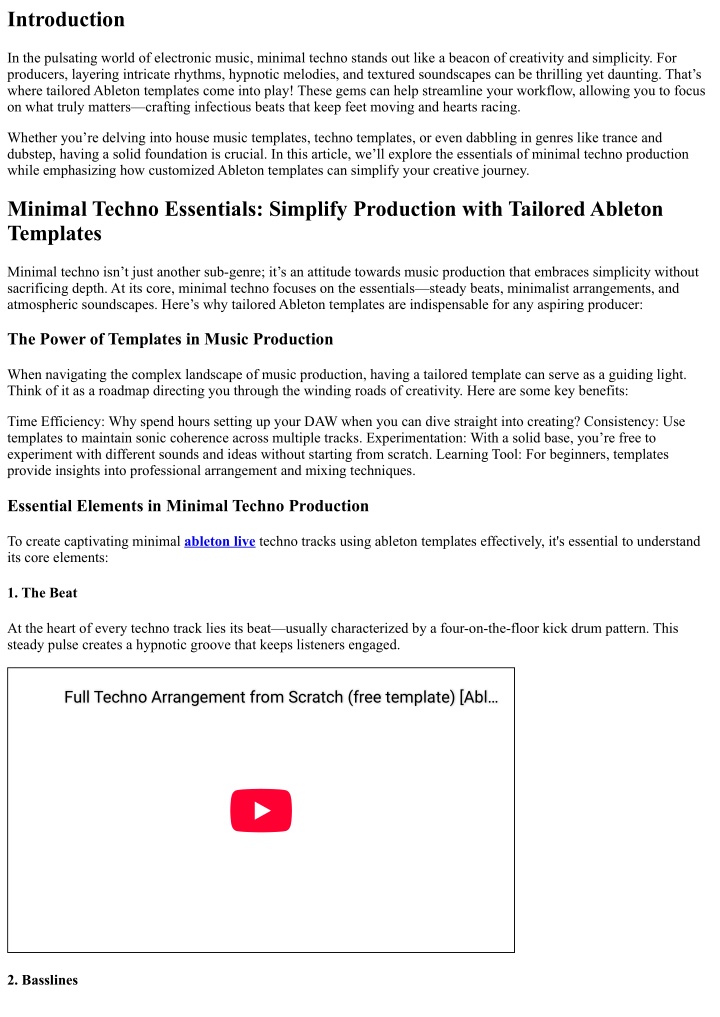 Introduction

In the pulsating world of electronic music, minimal techno stands out like a beacon of creativity and simplicity. For producers, layering intricate rhythms, hypnotic melodies, and textured soundscapes can be thrilling yet daunting. That's where tailored Ableton templates come into play! These gems can help streamline your workflow, allowing you to focus on what truly matters—crafting infectious beats that keep feet moving and hearts racing.

Whether you're delving into house music templates, techno templates, or even dabbling in genres like trance and dubstep, having a solid foundation is crucial. In this article, we'll explore the essentials of minimal techno production while emphasizing how customized Ableton templates can simplify your creative journey.

Minimal Techno Essentials: Simplify Production with Tailored Ableton Templates

Minimal techno isn't just another sub-genre; it's an attitude towards music production that embraces simplicity without sacrificing depth. At its core, minimal techno focuses on the essentials—steady beats, minimalist arrangements, and atmospheric soundscapes. Here's why tailored Ableton templates are indispensable for any aspiring producer:

The Power of Templates in Music Production

When navigating the complex landscape of music production, having a tailored template can serve as a guiding light. Think of it as a roadmap directing you through the winding roads of creativity. Here are some key benefits:

Time Efficiency: Why spend hours setting up your DAW when you can dive straight into creating? Consistency: Use templates to maintain sonic coherence across multiple tracks. Experimentation: With a solid base, you're free to experiment with different sounds and ideas without starting from scratch. Learning Tool: For beginners, templates provide insights into professional arrangement and mixing techniques.

Essential Elements in Minimal Techno Production

To create captivating minimal ableton live techno tracks using ableton templates effectively, it's essential to understand its core elements:

1. The Beat

At the heart of every techno track lies its beat—usually characterized by a four-on-the-floor kick drum pattern. This steady pulse creates a hypnotic groove that keeps listeners engaged.

Full Techno Arrangement from Scratch (free template) [Abl...

2. Basslines